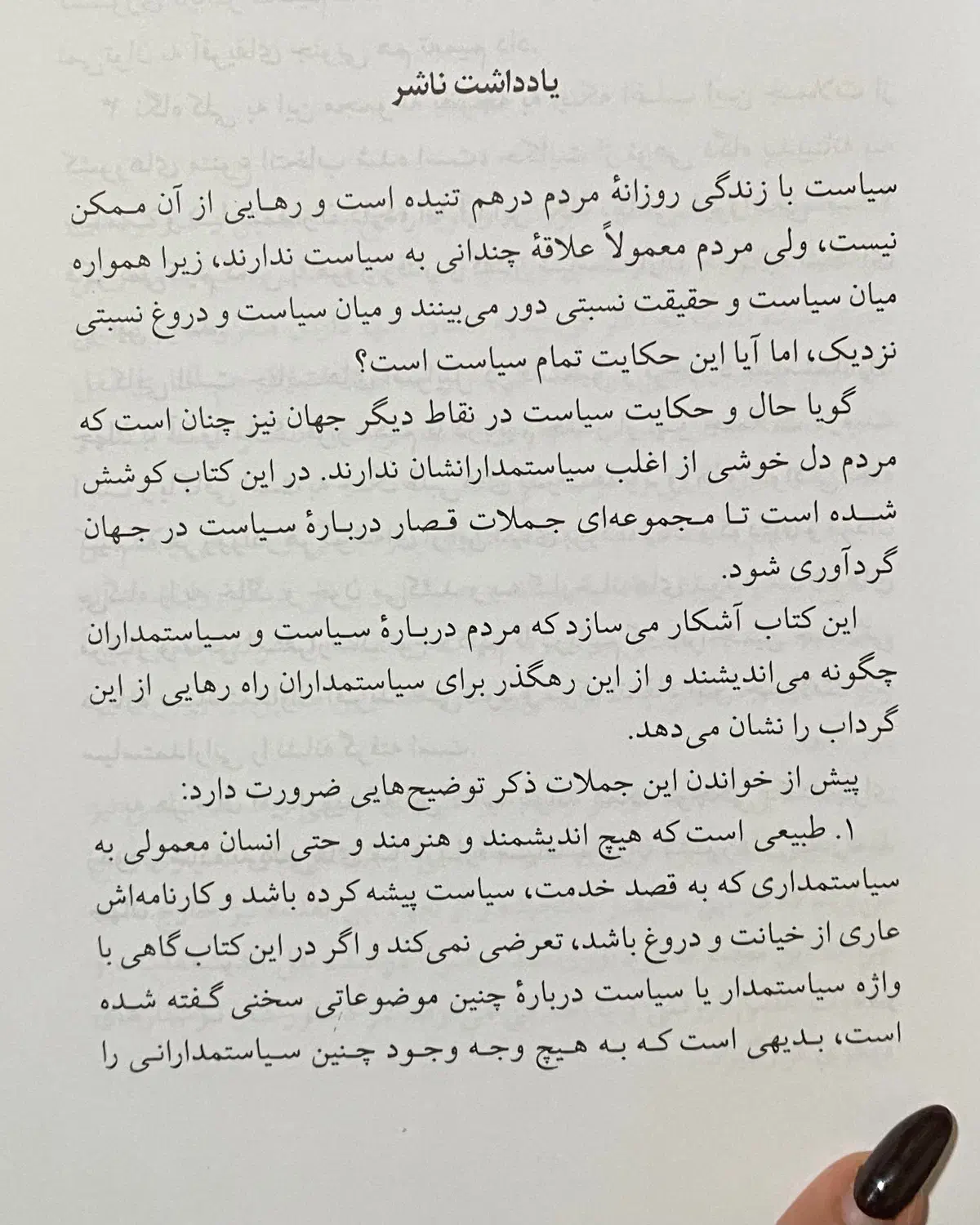 یادداشت ناشر

سیاست با زندگی روزانهٔ مردم درهم تنیده است و رهایی از آن ممکن نیست، ولی مردم معمولاً علاقهٔ چندانی به سیاست ندارند، زیرا همواره میان سیاست و حقیقت نسبتی دور می‌بینند و میان سیاست و دروغ نسبتی نزدیک، اما آیا این حکایت تمام سیاست است؟

گویا حال و حکایت سیاست در نقاط دیگر جهان نیز چنان است که مردم دل خوشی از اغلب سیاستمدارانشان ندارند. در این کتاب کوشش شده است تا مجموعه‌ای جملات قصار دربارهٔ سیاست در جهان گردآوری شود.

این کتاب آشکار می‌سازد که مردم دربارهٔ سیاست و سیاستمداران چگونه می‌اندیشند و از این رهگذر برای سیاستمداران راه رهایی از این گرداب را نشان می‌دهد.

پیش از خواندن این جملات ذکر توضیح‌هایی ضرورت دارد:

۱. طبیعی است که هیچ اندیشمند و هنرمند و حتی انسان معمولی به سیاستمداری که به قصد خدمت، سیاست پیشه کرده باشد و کارنامه‌اش عاری از خیانت و دروغ باشد، تعرضی نمی‌کند و اگر در این کتاب گاهی با واژه سیاستمدار یا سیاست دربارهٔ چنین موضوعاتی سخنی گفته شده است، بدیهی است که به هیچ وجه وجود چنین سیاستمدارانی را